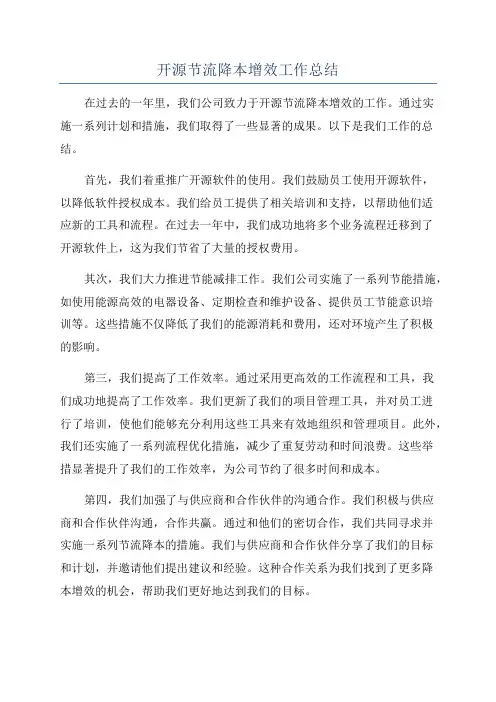 开源节流降本增效工作总结

在过去的一年里，我们公司致力于开源节流降本增效的工作。通过实施一系列计划和措施，我们取得了一些显著的成果。以下是我们工作的总结。

首先，我们着重推广开源软件的使用。我们鼓励员工使用开源软件，以降低软件授权成本。我们给员工提供了相关培训和支持，以帮助他们适应新的工具和流程。在过去一年中，我们成功地将多个业务流程迁移到了开源软件上，这为我们节省了大量的授权费用。

其次，我们大力推进节能减排工作。我们公司实施了一系列节能措施，如使用能源高效的电器设备、定期检查和维护设备、提供员工节能意识培训等。这些措施不仅降低了我们的能源消耗和费用，还对环境产生了积极的影响。

第三，我们提高了工作效率。通过采用更高效的工作流程和工具，我们成功地提高了工作效率。我们更新了我们的项目管理工具，并对员工进行了培训，使他们能够充分利用这些工具来有效地组织和管理项目。此外，我们还实施了一系列流程优化措施，减少了重复劳动和时间浪费。这些举措显著提升了我们的工作效率，为公司节约了很多时间和成本。

第四，我们加强了与供应商和合作伙伴的沟通合作。我们积极与供应商和合作伙伴沟通，合作共赢。通过和他们的密切合作，我们共同寻求并实施一系列节流降本的措施。我们与供应商和合作伙伴分享了我们的目标和计划，并邀请他们提出建议和经验。这种合作关系为我们找到了更多降本增效的机会，帮助我们更好地达到我们的目标。